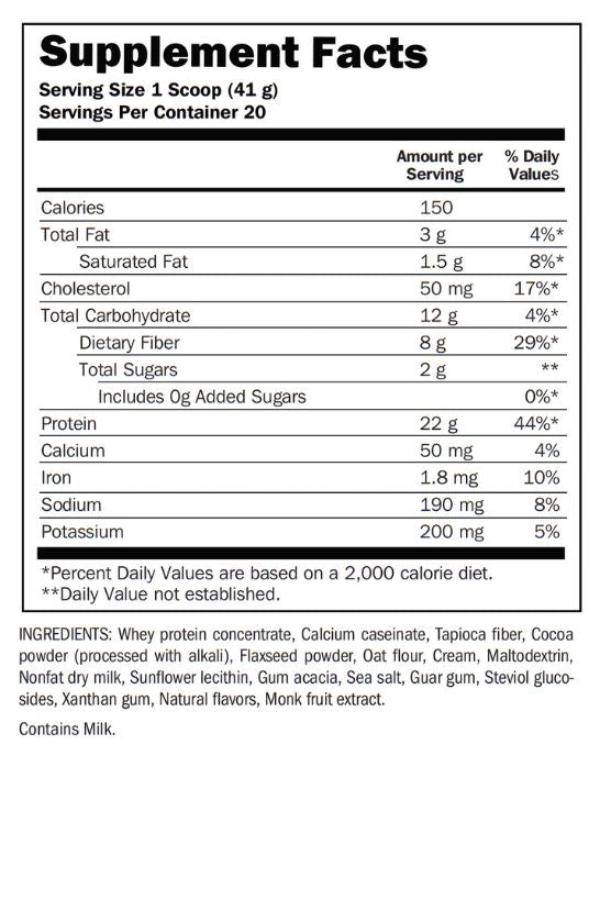 Supplement Facts

Serving Size 1 Scoop (41 g)
Servings Per Container 20

| | Amount per Serving | % Daily Values |
|---|---|---|
| Calories | 150 | |
| Total Fat | 3 g | 4%* |
| Saturated Fat | 1.5 g | 8%* |
| Cholesterol | 50 mg | 17%* |
| Total Carbohydrate | 12 g | 4%* |
| Dietary Fiber | 8 g | 29%* |
| Total Sugars | 2 g | ** |
| Includes 0g Added Sugars | | 0%* |
| Protein | 22 g | 44%* |
| Calcium | 50 mg | 4% |
| Iron | 1.8 mg | 10% |
| Sodium | 190 mg | 8% |
| Potassium | 200 mg | 5% |

*Percent Daily Values are based on a 2,000 calorie diet.
**Daily Value not established.

INGREDIENTS: Whey protein concentrate, Calcium caseinate, Tapioca fiber, Cocoa powder (processed with alkali), Flaxseed powder, Oat flour, Cream, Maltodextrin, Nonfat dry milk, Sunflower lecithin, Gum acacia, Sea salt, Guar gum, Steviol glucosides, Xanthan gum, Natural flavors, Monk fruit extract.

Contains Milk.